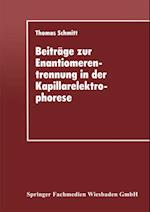 Thomas Schmitt

Beiträge zur Enantiomerentrennung in der Kapillarelektrophorese

Springer Fachmedien Wiesbaden GmbH